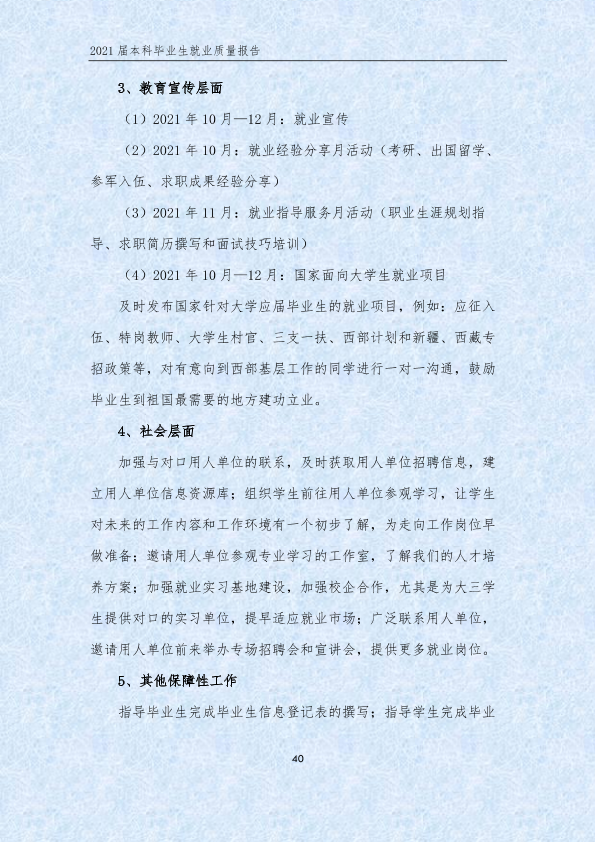 2021届本科毕业生就业质量报告

3、教育宣传层面

（1）2021年10月—12月：就业宣传

（2）2021年10月：就业经验分享月活动（考研、出国留学、参军入伍、求职成果经验分享）

（3）2021年11月：就业指导服务月活动（职业生涯规划指导、求职简历撰写和面试技巧培训）

（4）2021年10月—12月：国家面向大学生就业项目

及时发布国家针对大学应届毕业生的就业项目，例如：应征入伍、特岗教师、大学生村官、三支一扶、西部计划和新疆、西藏专招政策等，对有意向到西部基层工作的同学进行一对一沟通，鼓励毕业生到祖国最需要的地方建功立业。

4、社会层面

加强与对口用人单位的联系，及时获取用人单位招聘信息，建立用人单位信息资源库；组织学生前往用人单位参观学习，让学生对未来的工作内容和工作环境有一个初步了解，为走向工作岗位早做准备；邀请用人单位参观专业学习的工作室，了解我们的人才培养方案；加强就业实习基地建设，加强校企合作，尤其是为大三学生提供对口的实习单位，提早适应就业市场；广泛联系用人单位，邀请用人单位前来举办专场招聘会和宣讲会，提供更多就业岗位。

5、其他保障性工作

指导毕业生完成毕业生信息登记表的撰写；指导学生完成毕业

40